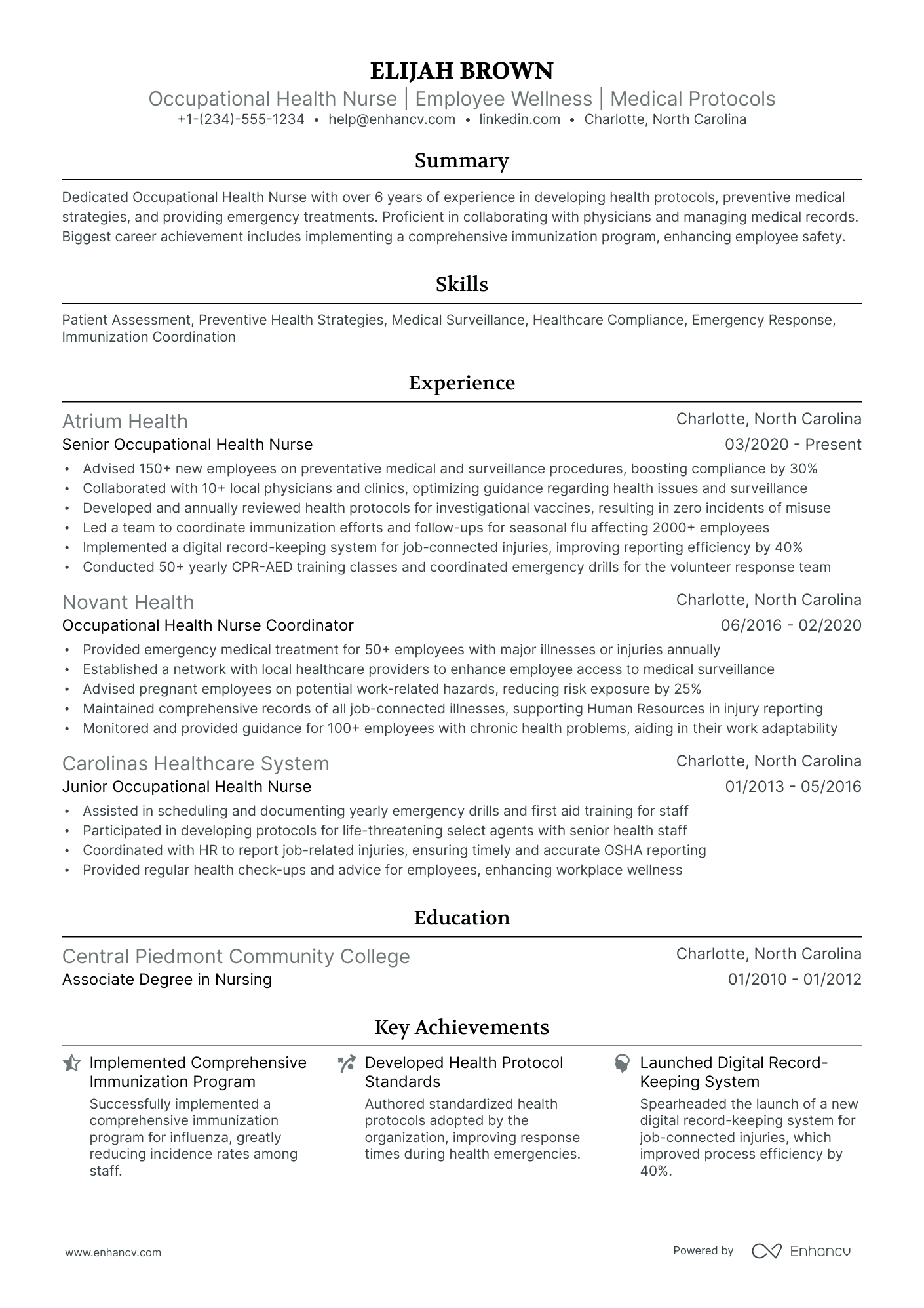 ELIJAH BROWN
Occupational Health Nurse | Employee Wellness | Medical Protocols
+1-(234)-555-1234 • help@enhancv.com • linkedin.com • Charlotte, North Carolina

Summary

Dedicated Occupational Health Nurse with over 6 years of experience in developing health protocols, preventive medical strategies, and providing emergency treatments. Proficient in collaborating with physicians and managing medical records. Biggest career achievement includes implementing a comprehensive immunization program, enhancing employee safety.

Skills

Patient Assessment, Preventive Health Strategies, Medical Surveillance, Healthcare Compliance, Emergency Response, Immunization Coordination

Experience

Atrium Health
Charlotte, North Carolina
Senior Occupational Health Nurse
03/2020 - Present
• Advised 150+ new employees on preventative medical and surveillance procedures, boosting compliance by 30%
• Collaborated with 10+ local physicians and clinics, optimizing guidance regarding health issues and surveillance
• Developed and annually reviewed health protocols for investigational vaccines, resulting in zero incidents of misuse
• Led a team to coordinate immunization efforts and follow-ups for seasonal flu affecting 2000+ employees
• Implemented a digital record-keeping system for job-connected injuries, improving reporting efficiency by 40%
• Conducted 50+ yearly CPR-AED training classes and coordinated emergency drills for the volunteer response team

Novant Health
Charlotte, North Carolina
Occupational Health Nurse Coordinator
06/2016 - 02/2020
• Provided emergency medical treatment for 50+ employees with major illnesses or injuries annually
• Established a network with local healthcare providers to enhance employee access to medical surveillance
• Advised pregnant employees on potential work-related hazards, reducing risk exposure by 25%
• Maintained comprehensive records of all job-connected illnesses, supporting Human Resources in injury reporting
• Monitored and provided guidance for 100+ employees with chronic health problems, aiding in their work adaptability

Carolinas Healthcare System
Charlotte, North Carolina
Junior Occupational Health Nurse
01/2013 - 05/2016
• Assisted in scheduling and documenting yearly emergency drills and first aid training for staff
• Participated in developing protocols for life-threatening select agents with senior health staff
• Coordinated with HR to report job-related injuries, ensuring timely and accurate OSHA reporting
• Provided regular health check-ups and advice for employees, enhancing workplace wellness

Education

Central Piedmont Community College
Charlotte, North Carolina
Associate Degree in Nursing
01/2010 - 01/2012

Key Achievements

Implemented Comprehensive Immunization Program
Successfully implemented a comprehensive immunization program for influenza, greatly reducing incidence rates among staff.

Developed Health Protocol Standards
Authored standardized health protocols adopted by the organization, improving response times during health emergencies.

Launched Digital Record-Keeping System
Spearheaded the launch of a new digital record-keeping system for job-connected injuries, which improved process efficiency by 40%.

www.enhancv.com
Powered by Enhancv